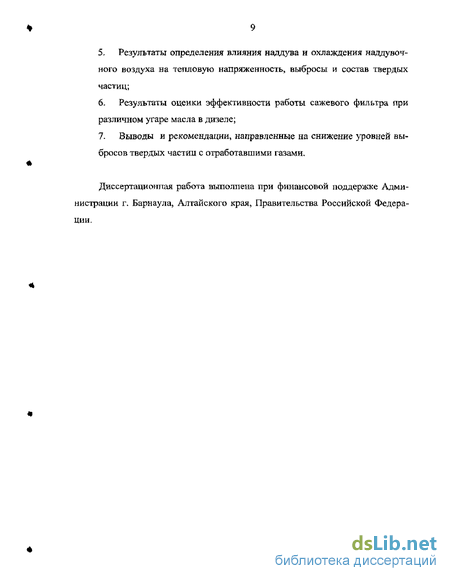 9

5. Результаты определения влияния наддува и охлаждения наддувочного воздуха на тепловую напряженность, выбросы и состав твердых частиц;

6. Результаты оценки эффективности работы сажевого фильтра при различном угаре масла в дизеле;

7. Выводы и рекомендации, направленные на снижение уровней выбросов твердых частиц с отработавшими газами.

Диссертационная работа выполнена при финансовой поддержке Администрации г. Барнаула, Алтайского края, Правительства Российской Федерации.

dsLib.net
библиотека диссертаций